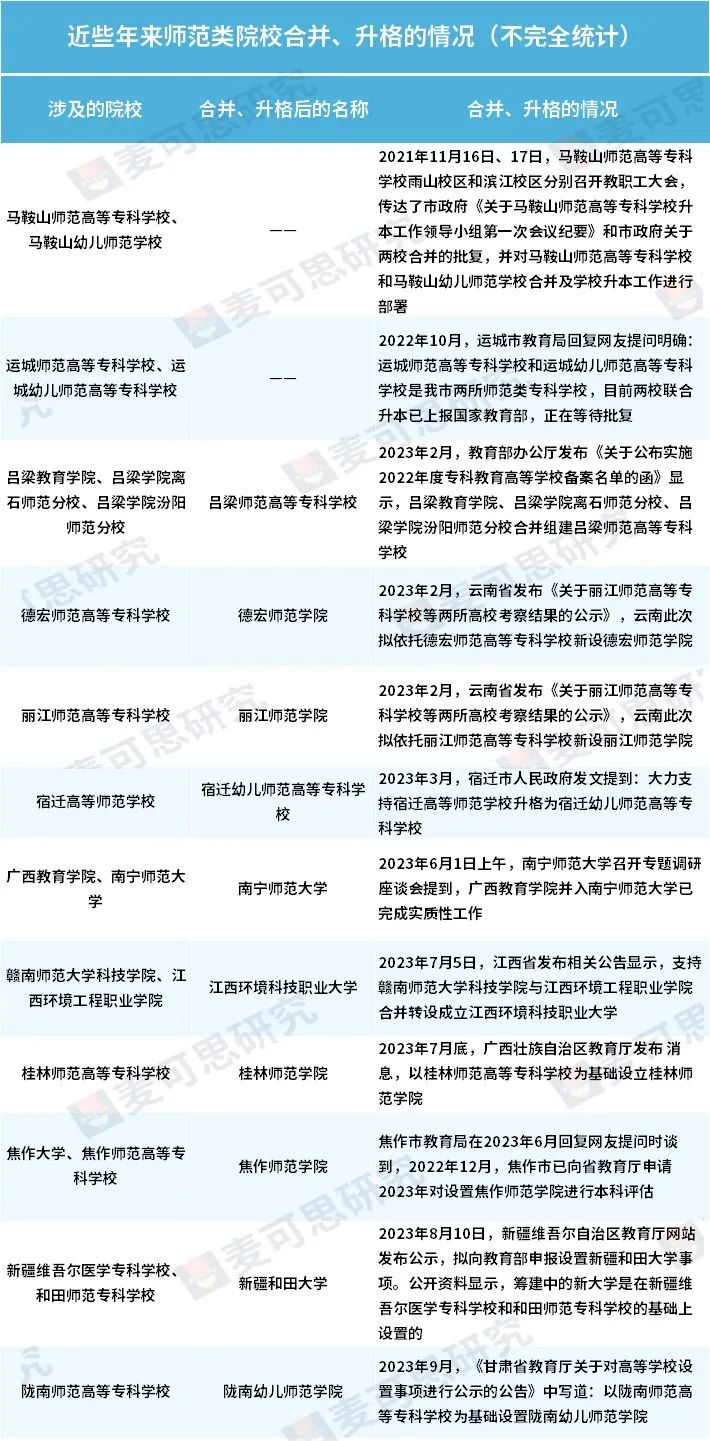 近些年来师范类院校合并、升格的情况（不完全统计）

| 涉及的院校 | 合并、升格后的名称 | 合并、升格的情况 |
|---|---|---|
| 马鞍山师范高等专科学校、马鞍山幼儿师范学校 | —— | 2021年11月16日、17日，马鞍山师范高等专科学校雨山校区和滨江校区分别召开教职工大会，传达了市政府《关于马鞍山师范高等专科学校升本工作领导小组第一次会议纪要》和市政府关于两校合并的批复，并对马鞍山师范高等专科学校和马鞍山幼儿师范学校合并及学校升本工作进行部署 |
| 运城师范高等专科学校、运城幼儿师范高等专科学校 | —— | 2022年10月，运城市教育局回复网友提问明确：运城师范高等专科学校和运城幼儿师范高等专科学校是我市两所师范类专科学校，目前两校联合升本已上报国家教育部，正在等待批复 |
| 吕梁教育学院、吕梁学院离石师范分校、吕梁学院汾阳师范分校 | 吕梁师范高等专科学校 | 2023年2月，教育部办公厅发布《关于公布实施2022年度专科教育高等学校备案名单的函》显示，吕梁教育学院、吕梁学院离石师范分校、吕梁学院汾阳师范分校合并组建吕梁师范高等专科学校 |
| 德宏师范高等专科学校 | 德宏师范学院 | 2023年2月，云南省发布《关于丽江师范高等专科学校等两所高校考察结果的公示》，云南此次拟依托德宏师范高等专科学校新设德宏师范学院 |
| 丽江师范高等专科学校 | 丽江师范学院 | 2023年2月，云南省发布《关于丽江师范高等专科学校等两所高校考察结果的公示》，云南此次拟依托丽江师范高等专科学校新设丽江师范学院 |
| 宿迁高等师范学校 | 宿迁幼儿师范高等专科学校 | 2023年3月，宿迁市人民政府发文提到：大力支持宿迁高等师范学校升格为宿迁幼儿师范高等专科学校 |
| 广西教育学院、南宁师范大学 | 南宁师范大学 | 2023年6月1日上午，南宁师范大学召开专题调研座谈会提到，广西教育学院并入南宁师范大学已完成实质性工作 |
| 赣南师范大学科技学院、江西环境工程职业学院 | 江西环境科技职业大学 | 2023年7月5日，江西省发布相关公告显示，支持赣南师范大学科技学院与江西环境工程职业学院合并转设成立江西环境科技职业大学 |
| 桂林师范高等专科学校 | 桂林师范学院 | 2023年7月底，广西壮族自治区教育厅发布 消息，以桂林师范高等专科学校为基础设立桂林师范学院 |
| 焦作大学、焦作师范高等专科学校 | 焦作师范学院 | 焦作市教育局在2023年6月回复网友提问时谈到，2022年12月，焦作市已向省教育厅申请2023年对设置焦作师范学院进行本科评估 |
| 新疆维吾尔医学专科学校、和田师范专科学校 | 新疆和田大学 | 2023年8月10日，新疆维吾尔自治区教育厅网站发布公示，拟向教育部申报设置新疆和田大学事项。公开资料显示，筹建中的新大学是在新疆维吾尔医学专科学校和和田师范专科学校的基础上设置的 |
| 陇南师范高等专科学校 | 陇南幼儿师范学院 | 2023年9月，《甘肃省教育厅关于对高等学校设置事项进行公示的公告》中写道：以陇南师范高等专科学校为基础设置陇南幼儿师范学院 |

麦可思研究